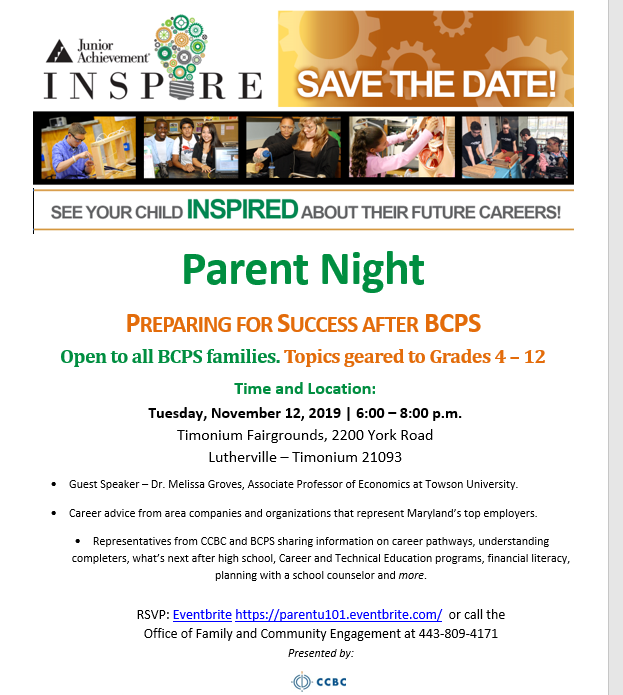 Junior Achievement

INSPIRE

SAVE THE DATE!

SEE YOUR CHILD INSPIRED ABOUT THEIR FUTURE CAREERS!

Parent Night

PREPARING FOR SUCCESS AFTER BCPS

Open to all BCPS families. Topics geared to Grades 4 – 12

Time and Location:

Tuesday, November 12, 2019 | 6:00 – 8:00 p.m.
Timonium Fairgrounds, 2200 York Road
Lutherville – Timonium 21093

• Guest Speaker – Dr. Melissa Groves, Associate Professor of Economics at Towson University.

• Career advice from area companies and organizations that represent Maryland's top employers.

• Representatives from CCBC and BCPS sharing information on career pathways, understanding completers, what's next after high school, Career and Technical Education programs, financial literacy, planning with a school counselor and more.

RSVP: Eventbrite https://parentu101.eventbrite.com/ or call the Office of Family and Community Engagement at 443-809-4171

Presented by:

CCBC